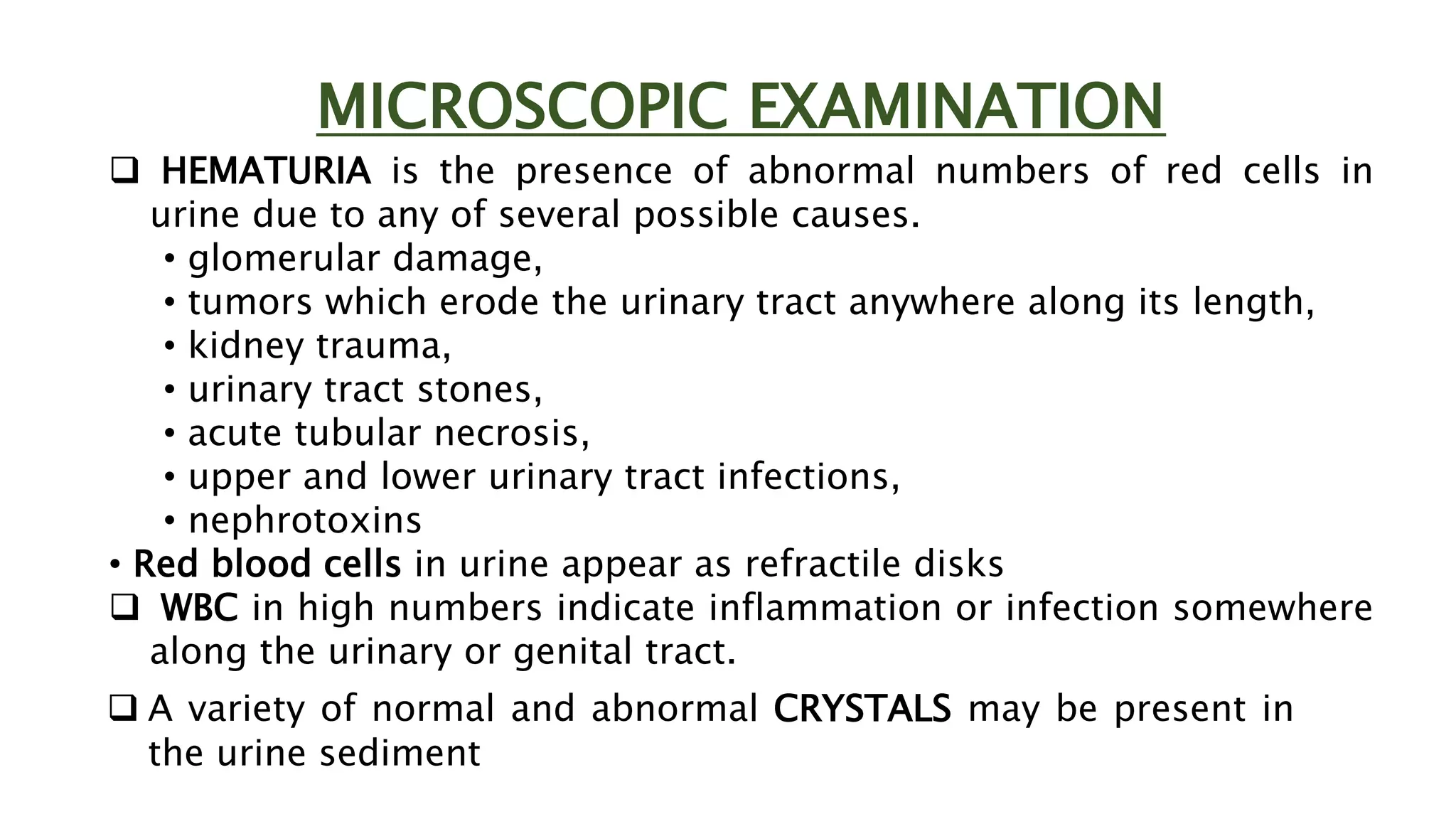 MICROSCOPIC EXAMINATION

❑ HEMATURIA is the presence of abnormal numbers of red cells in urine due to any of several possible causes.
• glomerular damage,
• tumors which erode the urinary tract anywhere along its length,
• kidney trauma,
• urinary tract stones,
• acute tubular necrosis,
• upper and lower urinary tract infections,
• nephrotoxins
• Red blood cells in urine appear as refractile disks
❑ WBC in high numbers indicate inflammation or infection somewhere along the urinary or genital tract.

❑ A variety of normal and abnormal CRYSTALS may be present in the urine sediment